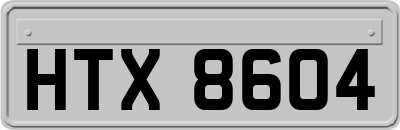 HTX 8604